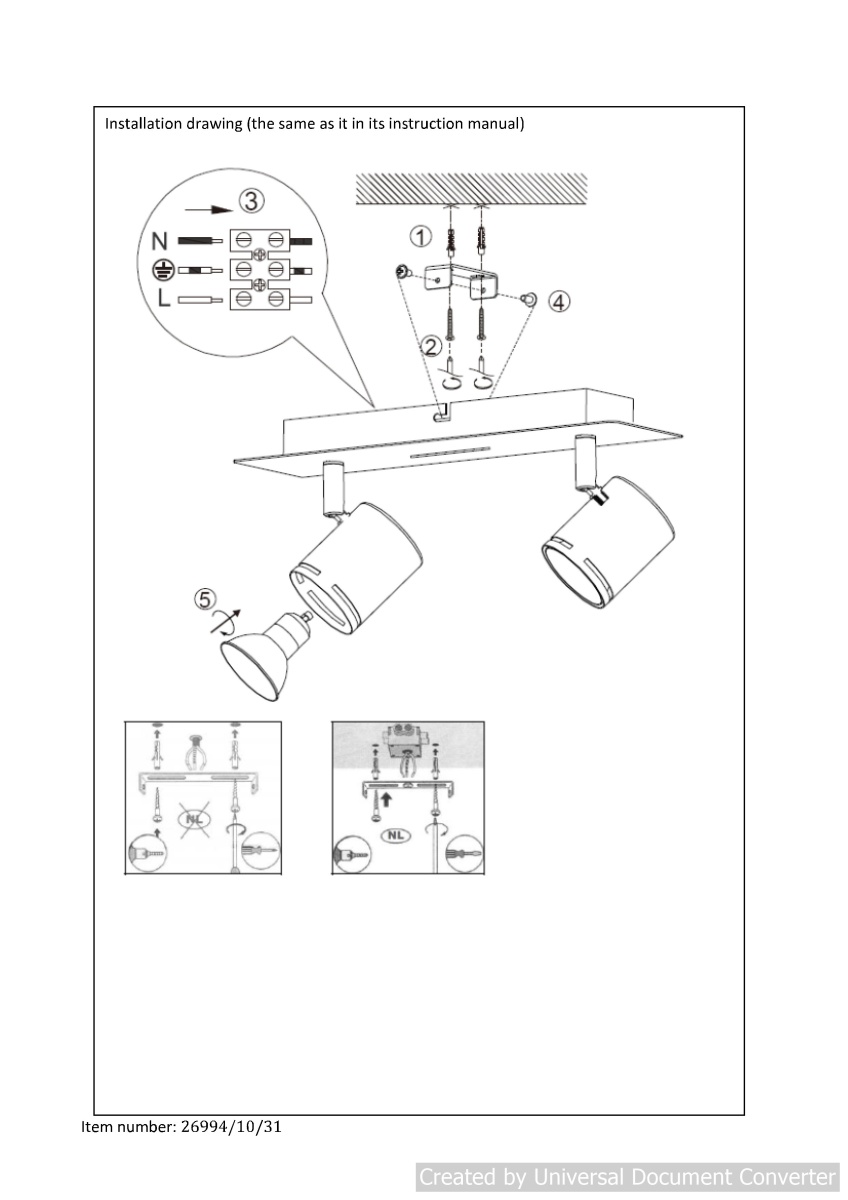 Installation drawing (the same as it in its instruction manual)

③

N

L

①

④

②

⑤

NL

NL

Item number: 26994/10/31

Created by Universal Document Converter